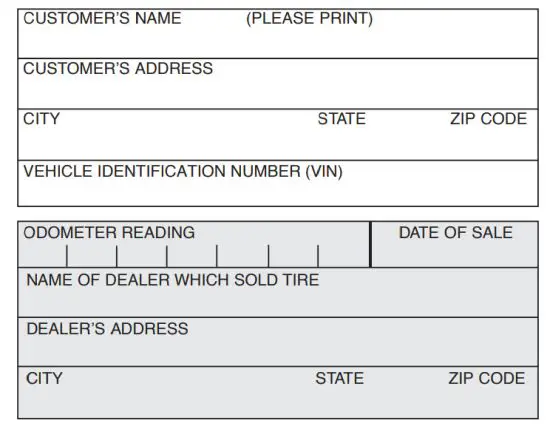 CUSTOMER'S NAME (PLEASE PRINT)

CUSTOMER'S ADDRESS

CITY STATE ZIP CODE

VEHICLE IDENTIFICATION NUMBER (VIN)

ODOMETER READING

DATE OF SALE

NAME OF DEALER WHICH SOLD TIRE

DEALER'S ADDRESS

CITY STATE ZIP CODE